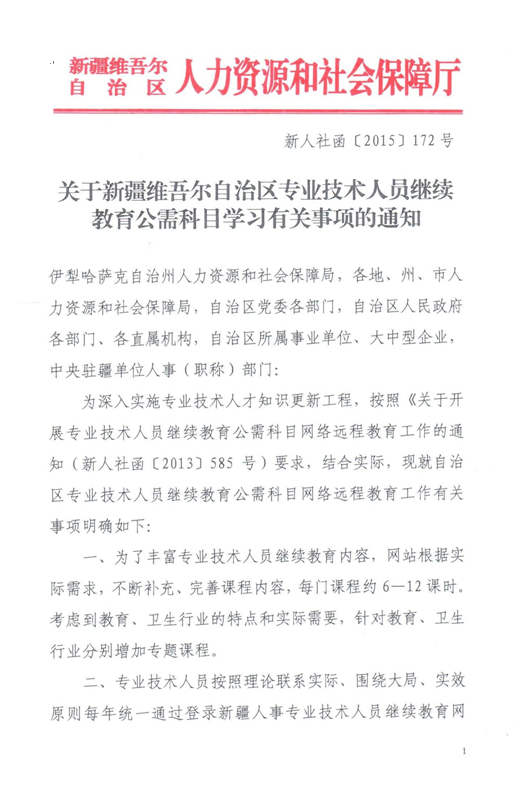 新疆维吾尔自治区人力资源和社会保障厅

新人社函〔2015〕172号

关于新疆维吾尔自治区专业技术人员继续教育公需科目学习有关事项的通知

伊犁哈萨克自治州人力资源和社会保障局，各地、州、市人力资源和社会保障局，自治区党委各部门，自治区人民政府各部门、各直属机构，自治区所属事业单位、大中型企业，中央驻疆单位人事（职称）部门：

为深入实施专业技术人才知识更新工程，按照《关于开展专业技术人员继续教育公需科目网络远程教育工作的通知（新人社函〔2013〕585号）要求，结合实际，现就自治区专业技术人员继续教育公需科目网络远程教育工作有关事项明确如下：

一、为了丰富专业技术人员继续教育内容，网站根据实际需求，不断补充、完善课程内容，每门课程约6—12课时。考虑到教育、卫生行业的特点和实际需要，针对教育、卫生行业分别增加专题课程。

二、专业技术人员按照理论联系实际、围绕大局、实效原则每年统一通过登录新疆人事专业技术人员继续教育网

1